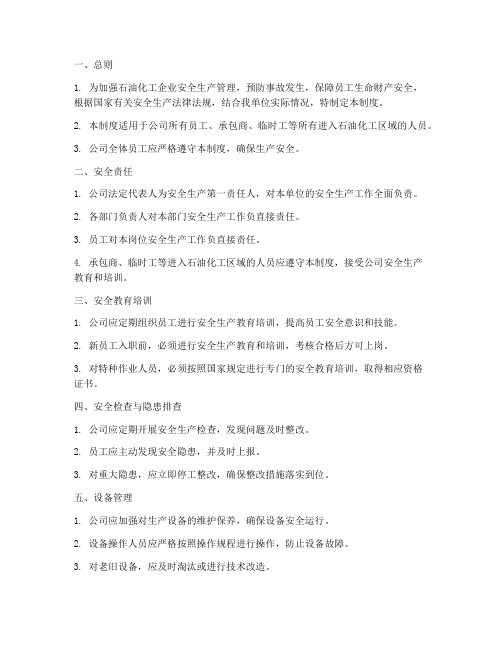 一、总则

1. 为加强石油化工企业安全生产管理，预防事故发生，保障员工生命财产安全，根据国家有关安全生产法律法规，结合我单位实际情况，特制定本制度。

2. 本制度适用于公司所有员工、承包商、临时工等所有进入石油化工区域的人员。

3. 公司全体员工应严格遵守本制度，确保生产安全。

二、安全责任

1. 公司法定代表人为安全生产第一责任人，对本单位的安全生产工作全面负责。

2. 各部门负责人对本部门安全生产工作负直接责任。

3. 员工对本岗位安全生产工作负直接责任。

4. 承包商、临时工等进入石油化工区域的人员应遵守本制度，接受公司安全生产教育和培训。

三、安全教育培训

1. 公司应定期组织员工进行安全生产教育培训，提高员工安全意识和技能。

2. 新员工入职前，必须进行安全生产教育和培训，考核合格后方可上岗。

3. 对特种作业人员，必须按照国家规定进行专门的安全教育培训，取得相应资格证书。

四、安全检查与隐患排查

1. 公司应定期开展安全生产检查，发现问题及时整改。

2. 员工应主动发现安全隐患，并及时上报。

3. 对重大隐患，应立即停工整改，确保整改措施落实到位。

五、设备管理

1. 公司应加强对生产设备的维护保养，确保设备安全运行。

2. 设备操作人员应严格按照操作规程进行操作，防止设备故障。

3. 对老旧设备，应及时淘汰或进行技术改造。